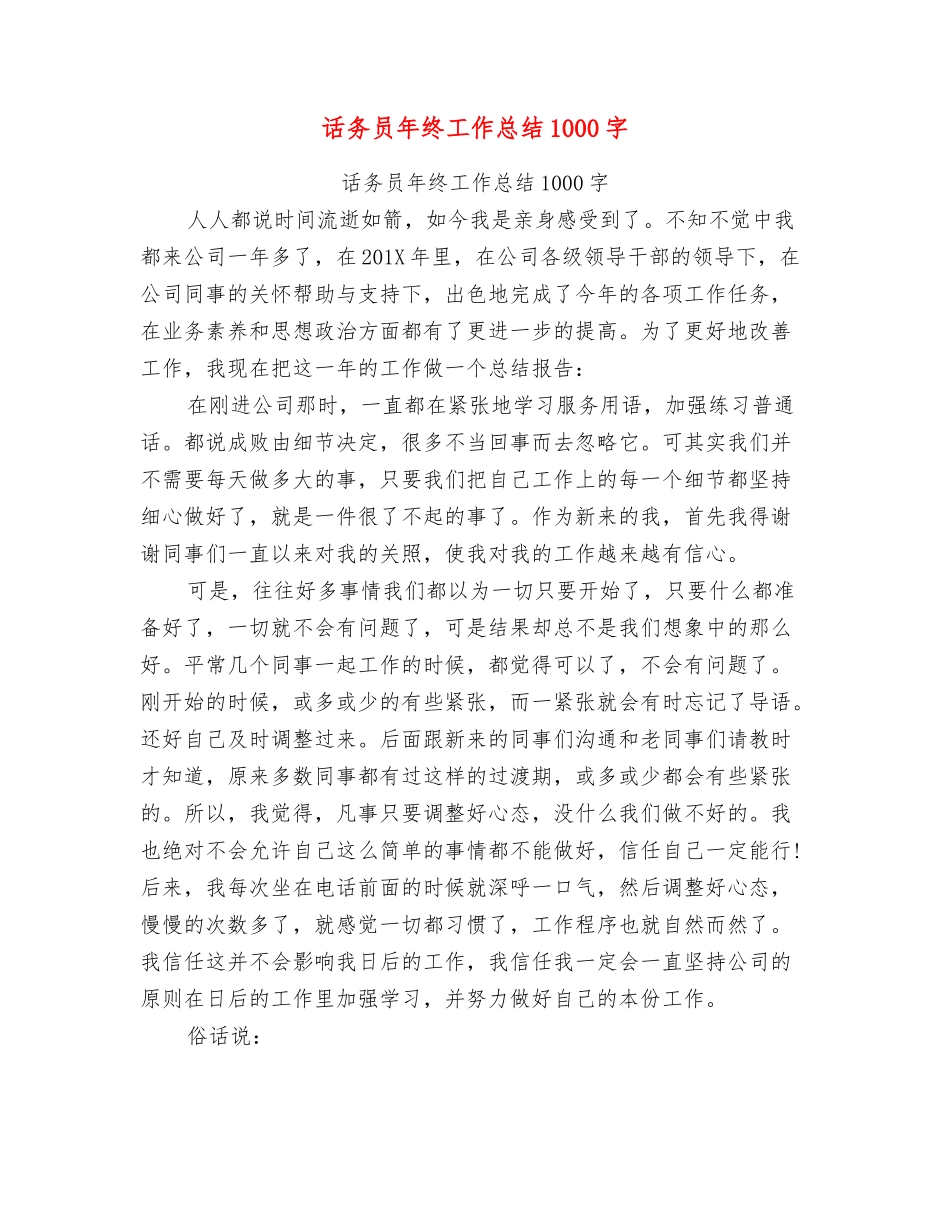 话务员年终工作总结1000字

话务员年终工作总结1000字

人人都说时间流逝如箭，如今我是亲身感受到了。不知不觉中我都来公司一年多了，在201X年里，在公司各级领导干部的领导下，在公司同事的关怀帮助与支持下，出色地完成了今年的各项工作任务，在业务素养和思想政治方面都有了更进一步的提高。为了更好地改善工作，我现在把这一年的工作做一个总结报告：

在刚进公司那时，一直都在紧张地学习服务用语，加强练习普通话。都说成败由细节决定，很多不当回事而去忽略它。可其实我们并不需要每天做多大的事，只要我们把自己工作上的每一个细节都坚持细心做好了，就是一件很了不起的事了。作为新来的我，首先我得谢谢同事们一直以来对我的关照，使我对我的工作越来越有信心。

可是，往往好多事情我们都以为一切只要开始了，只要什么都准备好了，一切就不会有问题了，可是结果却总不是我们想象中的那么好。平常几个同事一起工作的时候，都觉得可以了，不会有问题了。刚开始的时候，或多或少的有些紧张，而一紧张就会有时忘记了导语。还好自己及时调整过来。后面跟新来的同事们沟通和老同事们请教时才知道，原来多数同事都有过这样的过渡期，或多或少都会有些紧张的。所以，我觉得，凡事只要调整好心态，没什么我们做不好的。我也绝对不会允许自己这么简单的事情都不能做好，信任自己一定能行!后来，我每次坐在电话前面的时候就深呼一口气，然后调整好心态，慢慢的次数多了，就感觉一切都习惯了，工作程序也就自然而然了。我信任这并不会影响我日后的工作，我信任我一定会一直坚持公司的原则在日后的工作里加强学习，并努力做好自己的本份工作。

俗话说：